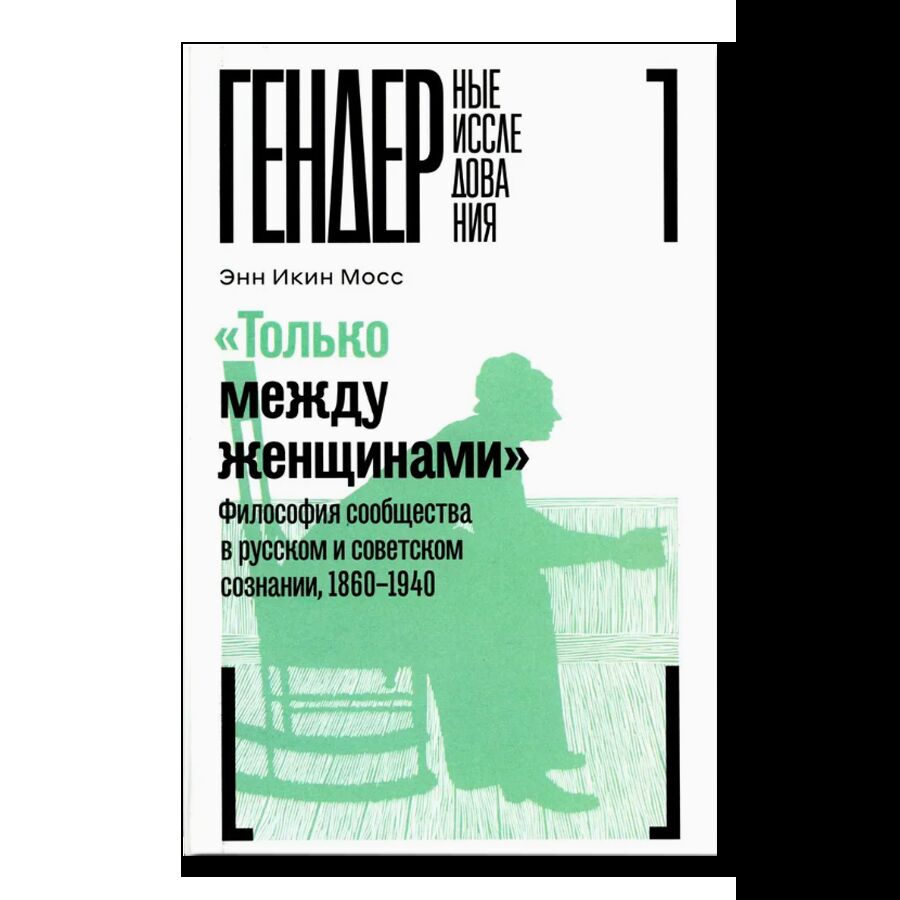 ГЕНДЕР НЫЕ ИССЛЕ ДОВА НИЯ

Энн Икин Мосс

«Только между женщинами»

Философия сообщества в русском и советском сознании, 1860–1940